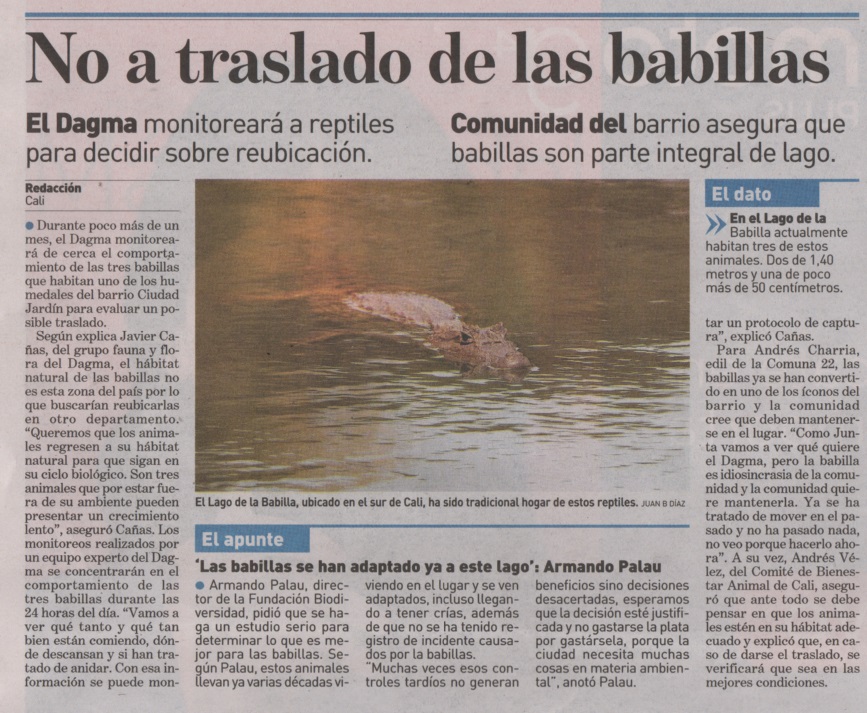 No a traslado de las babillas

El Dagma monitoreará a reptiles para decidir sobre reubicación.

Comunidad del barrio asegura que babillas son parte integral de lago.

Redacción
Cali

Durante poco más de un mes, el Dagma monitoreará de cerca el comportamiento de las tres babillas que habitan uno de los humedales del barrio Ciudad Jardín para evaluar un posible traslado.

Según explica Javier Cañas, del grupo fauna y flora del Dagma, el hábitat natural de las babillas no es esta zona del país por lo que buscarían reubicarlas en otro departamento. "Queremos que los animales regresen a su hábitat natural para que sigan en su ciclo biológico. Son tres animales que por estar fuera de su ambiente pueden presentar un crecimiento lento", aseguró Cañas. Los monitoreos realizados por un equipo experto del Dagma se concentrarán en el comportamiento de las tres babillas durante las 24 horas del día. "Vamos a ver qué tanto y qué tan bien están comiendo, dónde descansan y si han tratado de anidar. Con esa información se puede montar un protocolo de captura", explicó Cañas.

Para Andrés Charria, edil de la Comuna 22, las babillas ya se han convertido en uno de los íconos del barrio y la comunidad cree que deben mantenerse en el lugar. "Como Junta vamos a ver qué quiere el Dagma, pero la babilla es idiosincrasia de la comunidad y la comunidad quiere mantenerla. Ya se ha tratado de mover en el pasado y no ha pasado nada, no veo porque hacerlo ahora". A su vez, Andrés Vélez, del Comité de Bienestar Animal de Cali, aseguró que ante todo se debe pensar en que los animales estén en su hábitat adecuado y explicó que, en caso de darse el traslado, se verificará que sea en las mejores condiciones.

El Lago de la Babilla, ubicado en el sur de Cali, ha sido tradicional hogar de estos reptiles. JUAN B DÍAZ

El dato

En el Lago de la Babilla actualmente habitan tres de estos animales. Dos de 1,40 metros y una de poco más de 50 centímetros.

El apunte

'Las babillas se han adaptado ya a este lago': Armando Palau

Armando Palau, director de la Fundación Biodiversidad, pidió que se haga un estudio serio para determinar lo que es mejor para las babillas. Según Palau, estos animales llevan ya varias décadas viviendo en el lugar y se ven adaptados, incluso llegando a tener crías, además de que no se ha tenido registro de incidente causados por la babillas.

"Muchas veces esos controles tardíos no generan beneficios sino decisiones desacertadas, esperamos que la decisión esté justificada y no gastarse la plata por gastársela, porque la ciudad necesita muchas cosas en materia ambiental", anotó Palau.